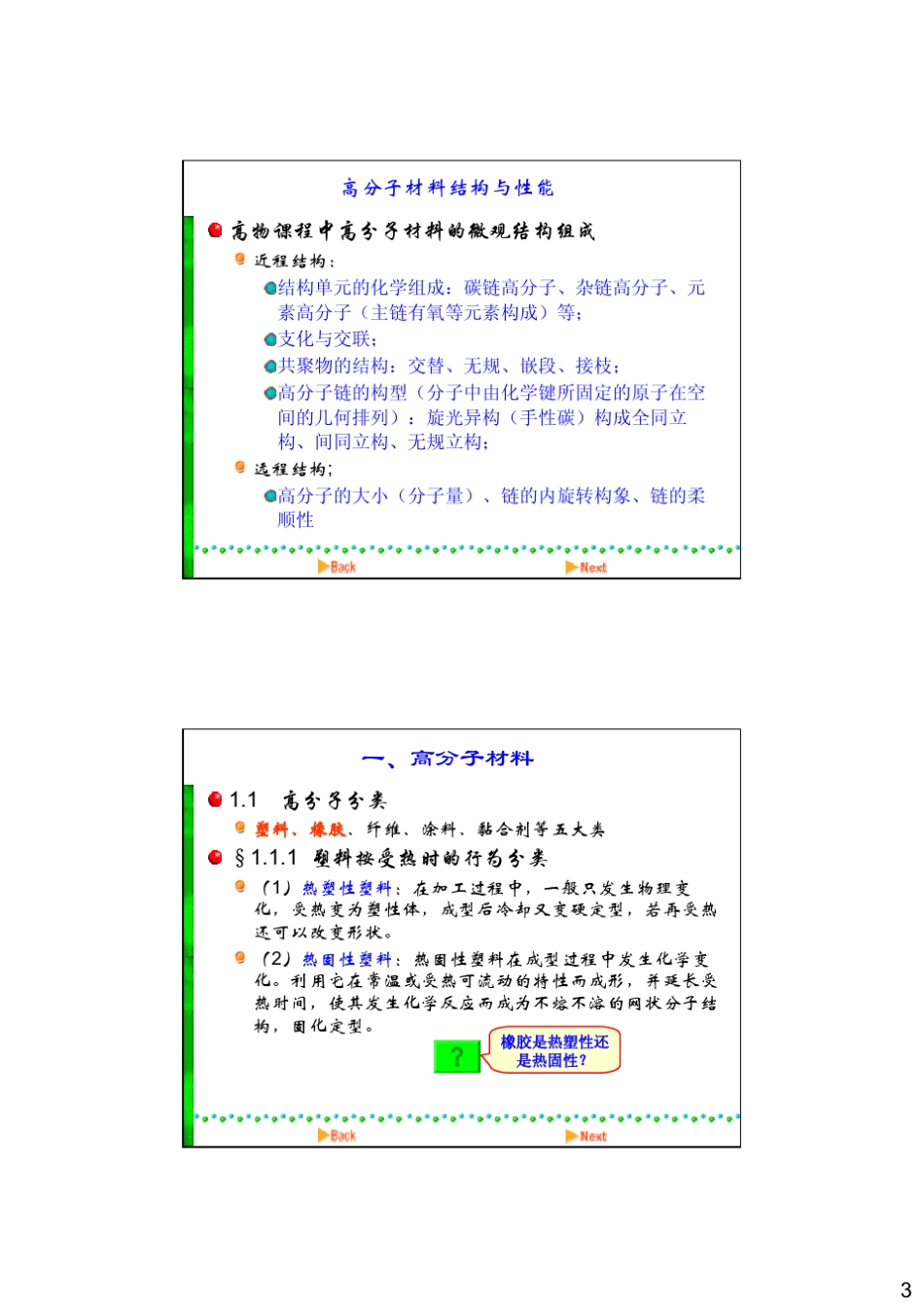 高分子材料结构与性能

高物课程中高分子材料的微观结构组成

近程结构：

结构单元的化学组成：碳链高分子、杂链高分子、元素高分子（主链有氧等元素构成）等；

支化与交联；

共聚物的结构：交替、无规、嵌段、接枝；

高分子链的构型（分子中由化学键所固定的原子在空间的几何排列）：旋光异构（手性碳）构成全同立构、间同立构、无规立构；

远程结构；

高分子的大小（分子量）、链的内旋转构象、链的柔顺性

Back Next

一、高分子材料

1.1 高分子分类

塑料、橡胶、纤维、涂料、黏合剂等五大类

§1.1.1 塑料按受热时的行为分类

（1）热塑性塑料：在加工过程中，一般只发生物理变化，受热变为塑性体，成型后冷却又变硬定型，若再受热还可以改变形状。

（2）热固性塑料：热固性塑料在成型过程中发生化学变化。利用它在常温或受热可流动的特性而成形，并延长受热时间，使其发生化学反应而成为不熔不溶的网状分子结构，固化定型。

?

橡胶是热塑性还是热固性？

Back Next

3